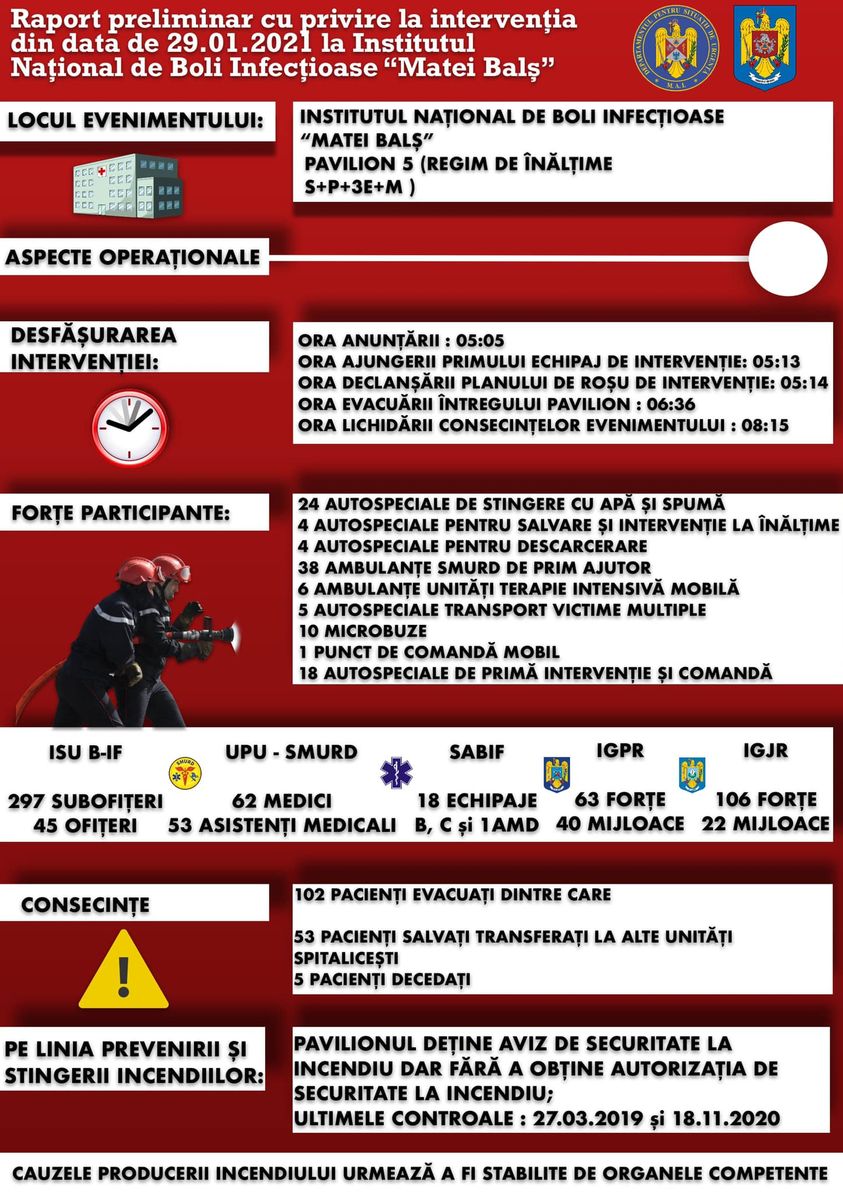 Raport preliminar cu privire la intervenția din data de 29.01.2021 la Institutul Național de Boli Infecțioase “Matei Balș”

DEPARTAMENTUL PENTRU SITUAȚII DE URGENȚĂ M.A.I.

LOCUL EVENIMENTULUI:

INSTITUTUL NAȚIONAL DE BOLI INFECȚIOASE “MATEI BALȘ” PAVILION 5 (REGIM DE ÎNĂLȚIME S+P+3E+M )

ASPECTE OPERAȚIONALE

DESFĂȘURAREA INTERVENȚIEI:

ORA ANUNȚĂRII : 05:05
ORA AJUNGERII PRIMULUI ECHIPAJ DE INTERVENȚIE: 05:13
ORA DECLANȘĂRII PLANULUI DE ROȘU DE INTERVENȚIE: 05:14
ORA EVACUĂRII ÎNTREGULUI PAVILION : 06:36
ORA LICHIDĂRII CONSECINȚELOR EVENIMENTULUI : 08:15

FORȚE PARTICIPANTE:

24 AUTOSPECIALE DE STINGERE CU APĂ ȘI SPUMĂ
4 AUTOSPECIALE PENTRU SALVARE ȘI INTERVENȚIE LA ÎNĂLȚIME
4 AUTOSPECIALE PENTRU DESCARCERARE
38 AMBULANȚE SMURD DE PRIM AJUTOR
6 AMBULANȚE UNITĂȚI TERAPIE INTENSIVĂ MOBILĂ
5 AUTOSPECIALE TRANSPORT VICTIME MULTIPLE
10 MICROBUZE
1 PUNCT DE COMANDĂ MOBIL
18 AUTOSPECIALE DE PRIMĂ INTERVENȚIE ȘI COMANDĂ

ISU B-IF
297 SUBOFIȚERI
45 OFIȚERI

SMURD
UPU - SMURD
62 MEDICI
53 ASISTENȚI MEDICALI

SABIF
18 ECHIPAJE
B, C și 1AMD

IGPR
63 FORȚE
40 MIJLOACE

IGJR
106 FORȚE
22 MIJLOACE

CONSECINȚE

102 PACIENȚI EVACUAȚI DINTRE CARE

53 PACIENȚI SALVAȚI TRANSFERAȚI LA ALTE UNITĂȚI SPITALICEȘTI
5 PACIENȚI DECEDAȚI

PE LINIA PREVENIRII ȘI STINGERII INCENDIILOR:

PAVILIONUL DEȚINE AVIZ DE SECURITATE LA INCENDIU DAR FĂRĂ A OBȚINE AUTORIZAȚIA DE SECURITATE LA INCENDIU;
ULTIMELE CONTROALE : 27.03.2019 și 18.11.2020

CAUZELE PRODUCERII INCENDIULUI URMEAZĂ A FI STABILITE DE ORGANELE COMPETENTE